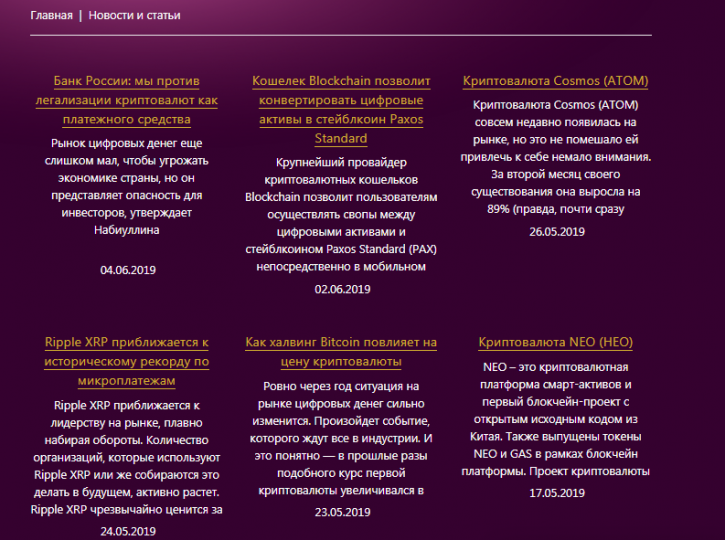 Главная | Новости и статьи

Банк России: мы против легализации криптовалют как платежного средства

Рынок цифровых денег еще слишком мал, чтобы угрожать экономике страны, но он представляет опасность для инвесторов, утверждает Набиуллина

04.06.2019

Кошелек Blockchain позволит конвертировать цифровые активы в стейблкоин Paxos Standard

Крупнейший провайдер криптовалютных кошельков Blockchain позволит пользователям осуществлять свопы между цифровыми активами и стейблкоином Paxos Standard (PAX) непосредственно в мобильном

02.06.2019

Криптовалюта Cosmos (ATOM)

Криптовалюта Cosmos (ATOM) совсем недавно появилась на рынке, но это не помешало ей привлечь к себе немало внимания. За второй месяц своего существования она выросла на 89% (правда, почти сразу

26.05.2019

Ripple XRP приближается к историческому рекорду по микроплатежам

Ripple XRP приближается к лидерству на рынке, плавно набирая обороты. Количество организаций, которые используют Ripple XRP или же собираются это делать в будущем, активно растет. Ripple XRP чрезвычайно ценится за

24.05.2019

Как халвинг Bitcoin повлияет на цену криптовалюты

Ровно через год ситуация на рынке цифровых денег сильно изменится. Произойдет событие, которого ждут все в индустрии. И это понятно — в прошлые разы подобного курс первой криптовалюты увеличивался в

23.05.2019

Криптовалюта NEO (НЕО)

NEO – это криптовалютная платформа смарт-активов и первый блокчейн-проект с открытым исходным кодом из Китая. Также выпущены токены NEO и GAS в рамках блокчейн платформы. Проект криптовалюты

17.05.2019